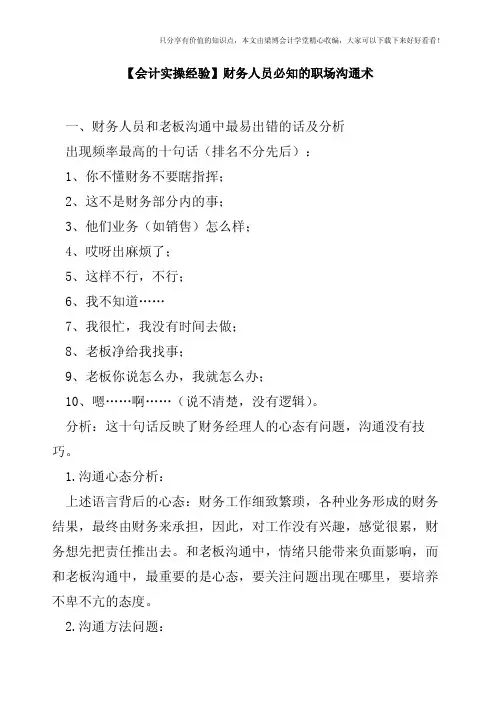 只分享有价值的知识点，本文由梁博会计学堂精心收编，大家可以下载下来好好看看！

【会计实操经验】财务人员必知的职场沟通术

一、财务人员和老板沟通中最易出错的话及分析

出现频率最高的十句话（排名不分先后）：

1、你不懂财务不要瞎指挥；

2、这不是财务部分内的事；

3、他们业务（如销售）怎么样；

4、哎呀出麻烦了；

5、这样不行，不行；

6、我不知道……

7、我很忙，我没有时间去做；

8、老板净给我找事；

9、老板你说怎么办，我就怎么办；

10、嗯……啊……（说不清楚，没有逻辑）。

分析：这十句话反映了财务经理人的心态有问题，沟通没有技巧。

1.沟通心态分析：

上述语言背后的心态：财务工作细致繁琐，各种业务形成的财务结果，最终由财务来承担，因此，对工作没有兴趣，感觉很累，财务想先把责任推出去。和老板沟通中，情绪只能带来负面影响，而和老板沟通中，最重要的是心态，要关注问题出现在哪里，要培养不卑不亢的态度。

2.沟通方法问题：